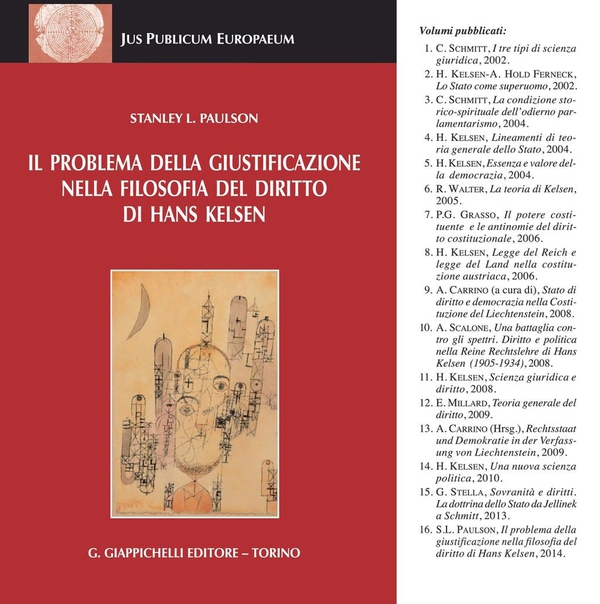 JUS PUBLICUM EUROPAEUM

STANLEY L. PAULSON

IL PROBLEMA DELLA GIUSTIFICAZIONE NELLA FILOSOFIA DEL DIRITTO DI HANS KELSEN

G. GIAPPICHELLI EDITORE – TORINO

Volumi pubblicati:

1. C. SCHMITT, I tre tipi di scienza giuridica, 2002.
2. H. KELSEN-A. HOLD FERNECK, Lo Stato come superuomo, 2002.
3. C. SCHMITT, La condizione storico-spirituale dell'odierno parlamentarismo, 2004.
4. H. KELSEN, Lineamenti di teoria generale dello Stato, 2004.
5. H. KELSEN, Essenza e valore della democrazia, 2004.
6. R. WALTER, La teoria di Kelsen, 2005.
7. P.G. GRASSO, Il potere costituente e le antinomie del diritto costituzionale, 2006.
8. H. KELSEN, Legge del Reich e legge del Land nella costituzione austriaca, 2006.
9. A. CARRINO (a cura di), Stato di diritto e democrazia nella Costituzione del Liechtenstein, 2008.
10. A. SCALONE, Una battaglia contro gli spettri. Diritto e politica nella Reine Rechtslehre di Hans Kelsen (1905-1934), 2008.
11. H. KELSEN, Scienza giuridica e diritto, 2008.
12. E. MILLARD, Teoria generale del diritto, 2009.
13. A. CARRINO (Hrsg.), Rechtsstaat und Demokratie in der Verfassung von Liechtenstein, 2009.
14. H. KELSEN, Una nuova scienza politica, 2010.
15. G. STELLA, Sovranità e diritti. La dottrina dello Stato da Jellinek a Schmitt, 2013.
16. S.L. PAULSON, Il problema della giustificazione nella filosofia del diritto di Hans Kelsen, 2014.